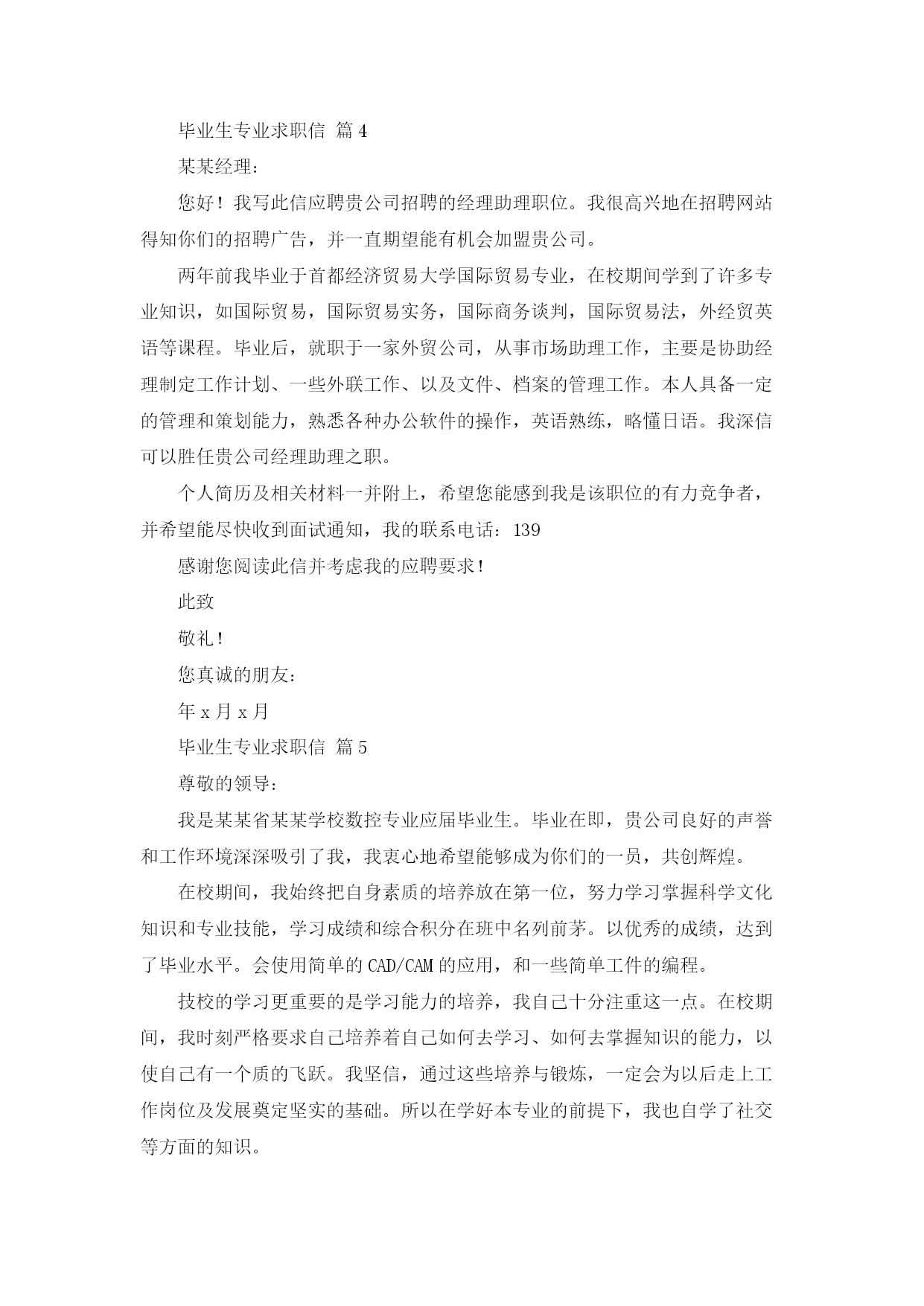 毕业生专业求职信 篇 4

某某经理：

您好！我写此信应聘贵公司招聘的经理助理职位。我很高兴地在招聘网站得知你们的招聘广告，并一直期望能有机会加盟贵公司。

两年前我毕业于首都经济贸易大学国际贸易专业，在校期间学到了许多专业知识，如国际贸易，国际贸易实务，国际商务谈判，国际贸易法，外经贸英语等课程。毕业后，就职于一家外贸公司，从事市场助理工作，主要是协助经理制定工作计划、一些外联工作、以及文件、档案的管理工作。本人具备一定的管理和策划能力，熟悉各种办公软件的操作，英语熟练，略懂日语。我深信可以胜任贵公司经理助理之职。

个人简历及相关材料一并附上，希望您能感到我是该职位的有力竞争者，并希望能尽快收到面试通知，我的联系电话：139

感谢您阅读此信并考虑我的应聘要求！

此致

敬礼！

您真诚的朋友：

年 x 月 x 月

毕业生专业求职信 篇 5

尊敬的领导：

我是某某省某某学校数控专业应届毕业生。毕业在即，贵公司良好的声誉和工作环境深深吸引了我，我衷心地希望能够成为你们的一员，共创辉煌。

在校期间，我始终把自身素质的培养放在第一位，努力学习掌握科学文化知识和专业技能，学习成绩和综合积分在班中名列前茅。以优秀的成绩，达到了毕业水平。会使用简单的 CAD/CAM 的应用，和一些简单工件的编程。

技校的学习更重要的是学习能力的培养，我自己十分注重这一点。在校期间，我时刻严格要求自己培养着自己如何去学习、如何去掌握知识的能力，以使自己有一个质的飞跃。我坚信，通过这些培养与锻炼，一定会为以后走上工作岗位及发展奠定坚实的基础。所以在学好本专业的前提下，我也自学了社交等方面的知识。